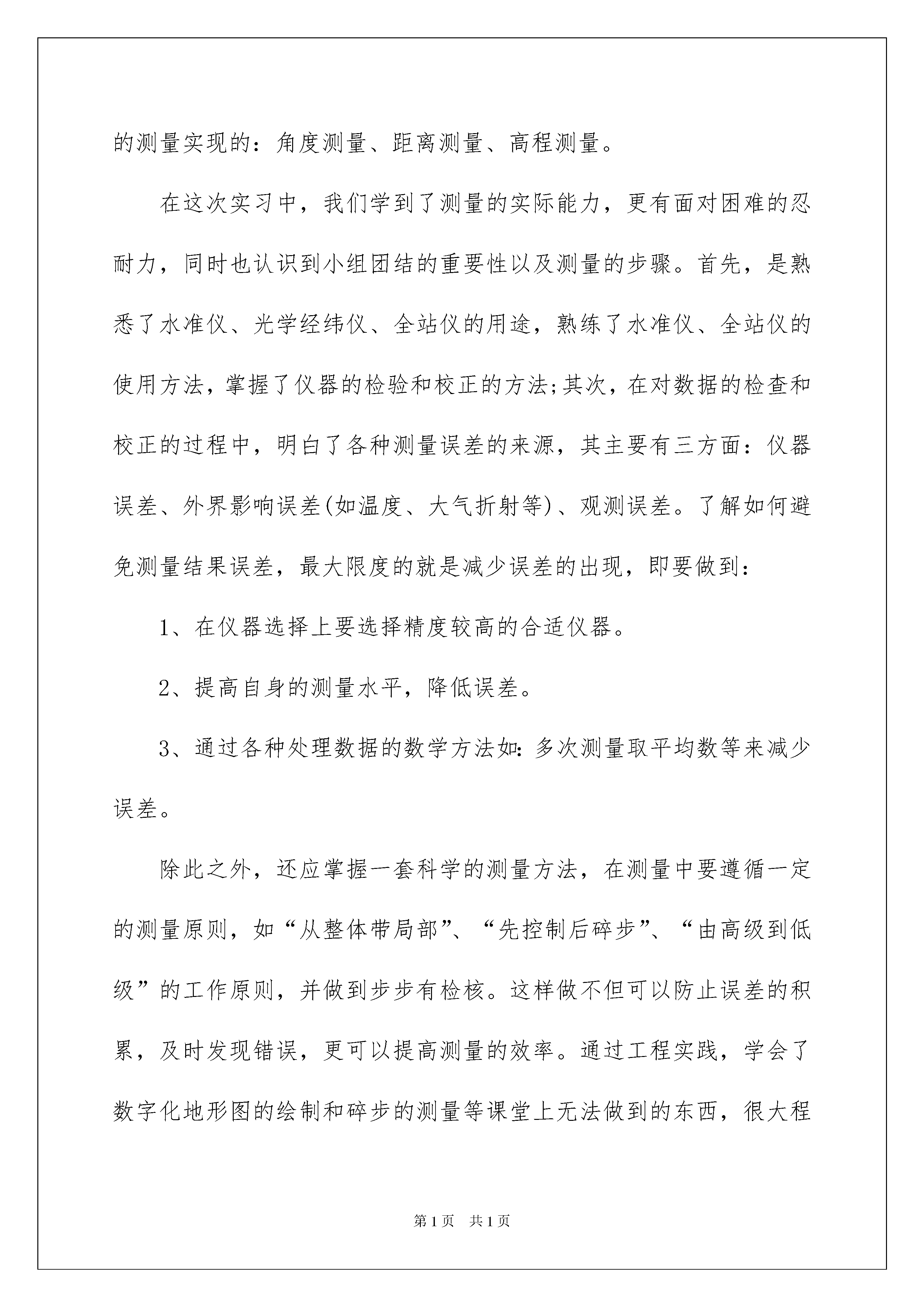 的测量实现的：角度测量、距离测量、高程测量。

在这次实习中，我们学到了测量的实际能力，更有面对困难的忍耐力，同时也认识到小组团结的重要性以及测量的步骤。首先，是熟悉了水准仪、光学经纬仪、全站仪的用途，熟练了水准仪、全站仪的使用方法，掌握了仪器的检验和校正的方法;其次，在对数据的检查和校正的过程中，明白了各种测量误差的来源，其主要有三方面：仪器误差、外界影响误差(如温度、大气折射等)、观测误差。了解如何避免测量结果误差，最大限度的就是减少误差的出现，即要做到：

1、在仪器选择上要选择精度较高的合适仪器。

2、提高自身的测量水平，降低误差。

3、通过各种处理数据的数学方法如:多次测量取平均数等来减少误差。

除此之外，还应掌握一套科学的测量方法，在测量中要遵循一定的测量原则，如“从整体带局部”、“先控制后碎步”、“由高级到低级”的工作原则，并做到步步有检核。这样做不但可以防止误差的积累，及时发现错误，更可以提高测量的效率。通过工程实践，学会了数字化地形图的绘制和碎步的测量等课堂上无法做到的东西，很大程

第1页 共1页